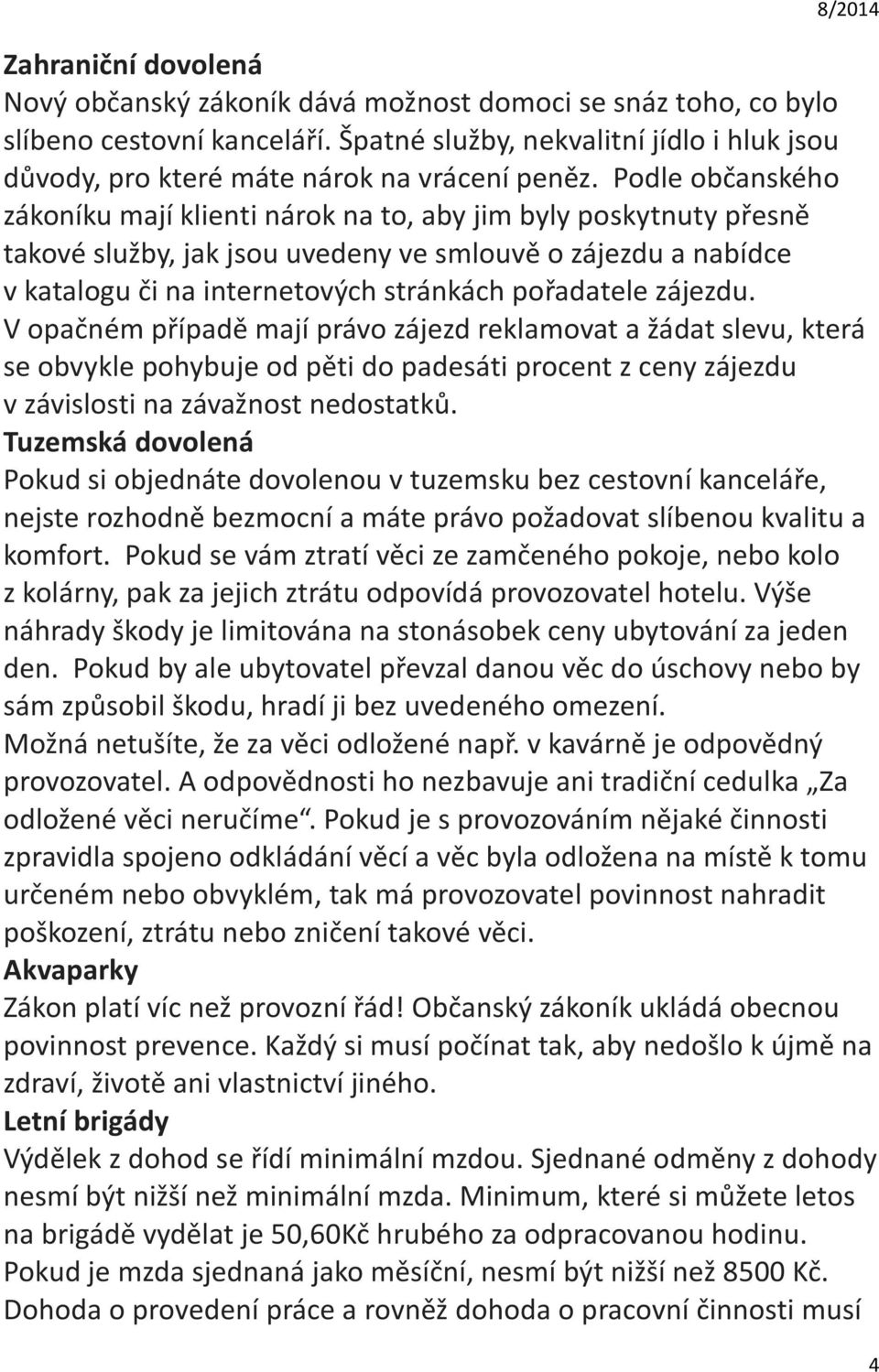 8/2014

Zahraniční dovolená
Nový občanský zákoník dává možnost domoci se snáz toho, co bylo slíbeno cestovní kanceláří. Špatné služby, nekvalitní jídlo i hluk jsou důvody, pro které máte nárok na vrácení peněz. Podle občanského zákoníku mají klienti nárok na to, aby jim byly poskytnuty přesně takové služby, jak jsou uvedeny ve smlouvě o zájezdu a nabídce v katalogu či na internetových stránkách pořadatele zájezdu. V opačném případě mají právo zájezd reklamovat a žádat slevu, která se obvykle pohybuje od pěti do padesáti procent z ceny zájezdu v závislosti na závažnost nedostatků.
Tuzemská dovolená
Pokud si objednáte dovolenou v tuzemsku bez cestovní kanceláře, nejste rozhodně bezmocní a máte právo požadovat slíbenou kvalitu a komfort. Pokud se vám ztratí věci ze zamčeného pokoje, nebo kolo z kolárny, pak za jejich ztrátu odpovídá provozovatel hotelu. Výše náhrady škody je limitována na stonásobek ceny ubytování za jeden den. Pokud by ale ubytovatel převzal danou věc do úschovy nebo by sám způsobil škodu, hradí ji bez uvedeného omezení.
Možná netušíte, že za věci odložené např. v kavárně je odpovědný provozovatel. A odpovědnosti ho nezbavuje ani tradiční cedulka „Za odložené věci neručíme“. Pokud je s provozováním nějaké činnosti zpravidla spojeno odkládání věcí a věc byla odložena na místě k tomu určeném nebo obvyklém, tak má provozovatel povinnost nahradit poškození, ztrátu nebo zničení takové věci.
Akvaparky
Zákon platí víc než provozní řád! Občanský zákoník ukládá obecnou povinnost prevence. Každý si musí počínat tak, aby nedošlo k újmě na zdraví, životě ani vlastnictví jiného.
Letní brigády
Výdělek z dohod se řídí minimální mzdou. Sjednané odměny z dohody nesmí být nižší než minimální mzda. Minimum, které si můžete letos na brigádě vydělat je 50,60Kč hrubého za odpracovanou hodinu. Pokud je mzda sjednaná jako měsíční, nesmí být nižší než 8500 Kč. Dohoda o provedení práce a rovněž dohoda o pracovní činnosti musí

4